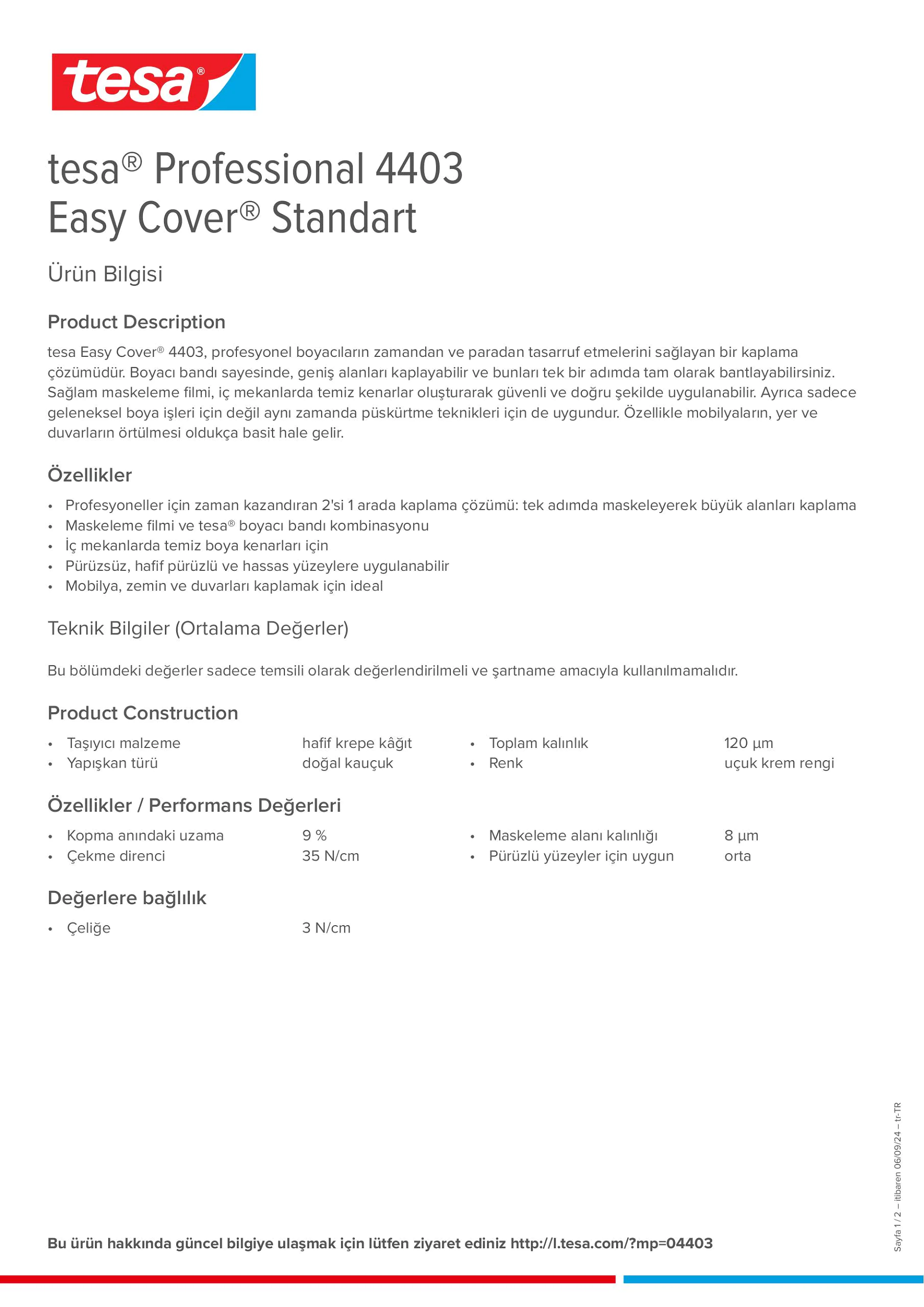 tesa®

tesa® Professional 4403
Easy Cover® Standart

Ürün Bilgisi

Product Description

tesa Easy Cover® 4403, profesyonel boyacıların zamandan ve paradan tasarruf etmelerini sağlayan bir kaplama çözümüdür. Boyacı bandı sayesinde, geniş alanları kaplayabilir ve bunları tek bir adımda tam olarak bantlayabilirsiniz. Sağlam maskeleme filmi, iç mekanlarda temiz kenarlar oluşturarak güvenli ve doğru şekilde uygulanabilir. Ayrıca sadece geleneksel boya işleri için değil aynı zamanda püskürtme teknikleri için de uygundur. Özellikle mobilyaların, yer ve duvarların örtülmesi oldukça basit hale gelir.

Özellikler

• Profesyoneller için zaman kazandıran 2'si 1 arada kaplama çözümü: tek adımda maskeleyerek büyük alanları kaplama
• Maskeleme filmi ve tesa® boyacı bandı kombinasyonu
• İç mekanlarda temiz boya kenarları için
• Pürüzsüz, hafif pürüzlü ve hassas yüzeylere uygulanabilir
• Mobilya, zemin ve duvarları kaplamak için ideal

Teknik Bilgiler (Ortalama Değerler)

Bu bölümdeki değerler sadece temsili olarak değerlendirilmeli ve şartname amacıyla kullanılmamalıdır.

Product Construction

• Taşıyıcı malzeme hafif krepe kâğıt
• Yapışkan türü doğal kauçuk
• Toplam kalınlık 120 µm
• Renk uçuk krem rengi

Özellikler / Performans Değerleri

• Kopma anındaki uzama 9 %
• Çekme direnci 35 N/cm
• Maskeleme alanı kalınlığı 8 µm
• Pürüzlü yüzeyler için uygun orta

Değerlere bağlılık

• Çeliğe 3 N/cm

Bu ürün hakkında güncel bilgiye ulaşmak için lütfen ziyaret ediniz http://l.tesa.com/?mp=04403

Sayfa 1 / 2 – itibaren 06/09/24 – tr-TR